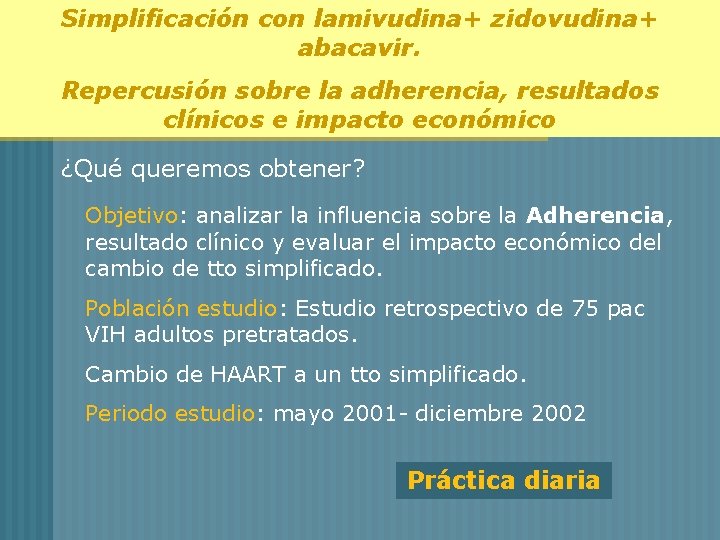 Simplificación con lamivudina+ zidovudina+ abacavir.

Repercusión sobre la adherencia, resultados clínicos e impacto económico

¿Qué queremos obtener?

Objetivo: analizar la influencia sobre la Adherencia, resultado clínico y evaluar el impacto económico del cambio de tto simplificado.

Población estudio: Estudio retrospectivo de 75 pac VIH adultos pretratados.

Cambio de HAART a un tto simplificado.

Periodo estudio: mayo 2001- diciembre 2002

Práctica diaria